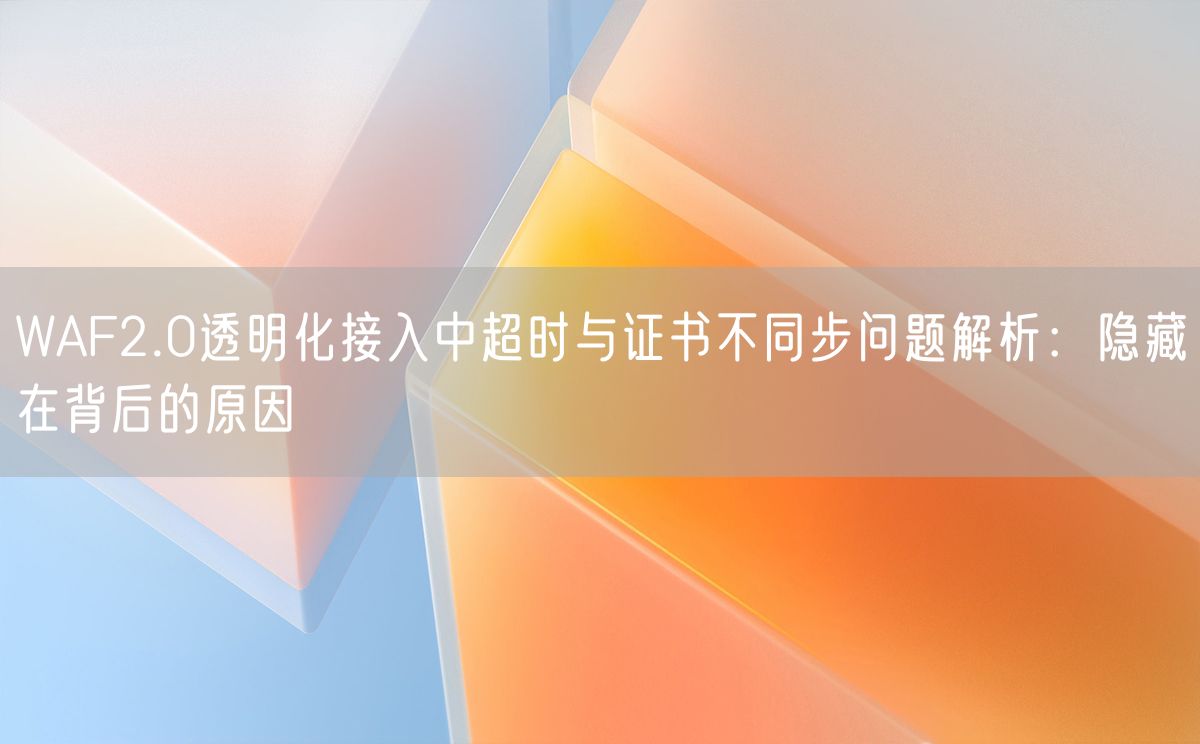 WAF2.0透明化接入中超时与证书不同步问题解析：隐藏在背后的原因